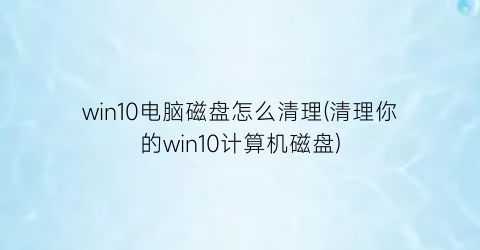 win10电脑磁盘怎么清理(清理你的win10计算机磁盘)